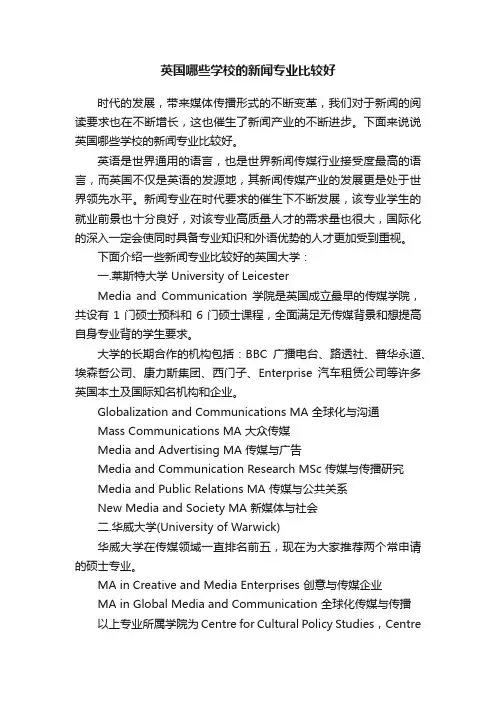 英国哪些学校的新闻专业比较好

时代的发展，带来媒体传播形式的不断变革，我们对于新闻的阅读要求也在不断增长，这也催生了新闻产业的不断进步。下面来说说英国哪些学校的新闻专业比较好。

英语是世界通用的语言，也是世界新闻传媒行业接受度最高的语言，而英国不仅是英语的发源地，其新闻传媒产业的发展更是处于世界领先水平。新闻专业在时代要求的催生下不断发展，该专业学生的就业前景也十分良好，对该专业高质量人才的需求量也很大，国际化的深入一定会使同时具备专业知识和外语优势的人才更加受到重视。

下面介绍一些新闻专业比较好的英国大学：

一.莱斯特大学 University of Leicester

Media and Communication 学院是英国成立最早的传媒学院，共设有 1 门硕士预科和 6 门硕士课程，全面满足无传媒背景和想提高自身专业背的学生要求。

大学的长期合作的机构包括：BBC 广播电台、路透社、普华永道、埃森哲公司、康力斯集团、西门子、Enterprise 汽车租赁公司等许多英国本土及国际知名机构和企业。

Globalization and Communications MA 全球化与沟通

Mass Communications MA 大众传媒

Media and Advertising MA 传媒与广告

Media and Communication Research MSc 传媒与传播研究

Media and Public Relations MA 传媒与公共关系

New Media and Society MA 新媒体与社会

二.华威大学(University of Warwick)

华威大学在传媒领域一直排名前五，现在为大家推荐两个常申请的硕士专业。

MA in Creative and Media Enterprises 创意与传媒企业

MA in Global Media and Communication 全球化传媒与传播

以上专业所属学院为 Centre for Cultural Policy Studies，Centre